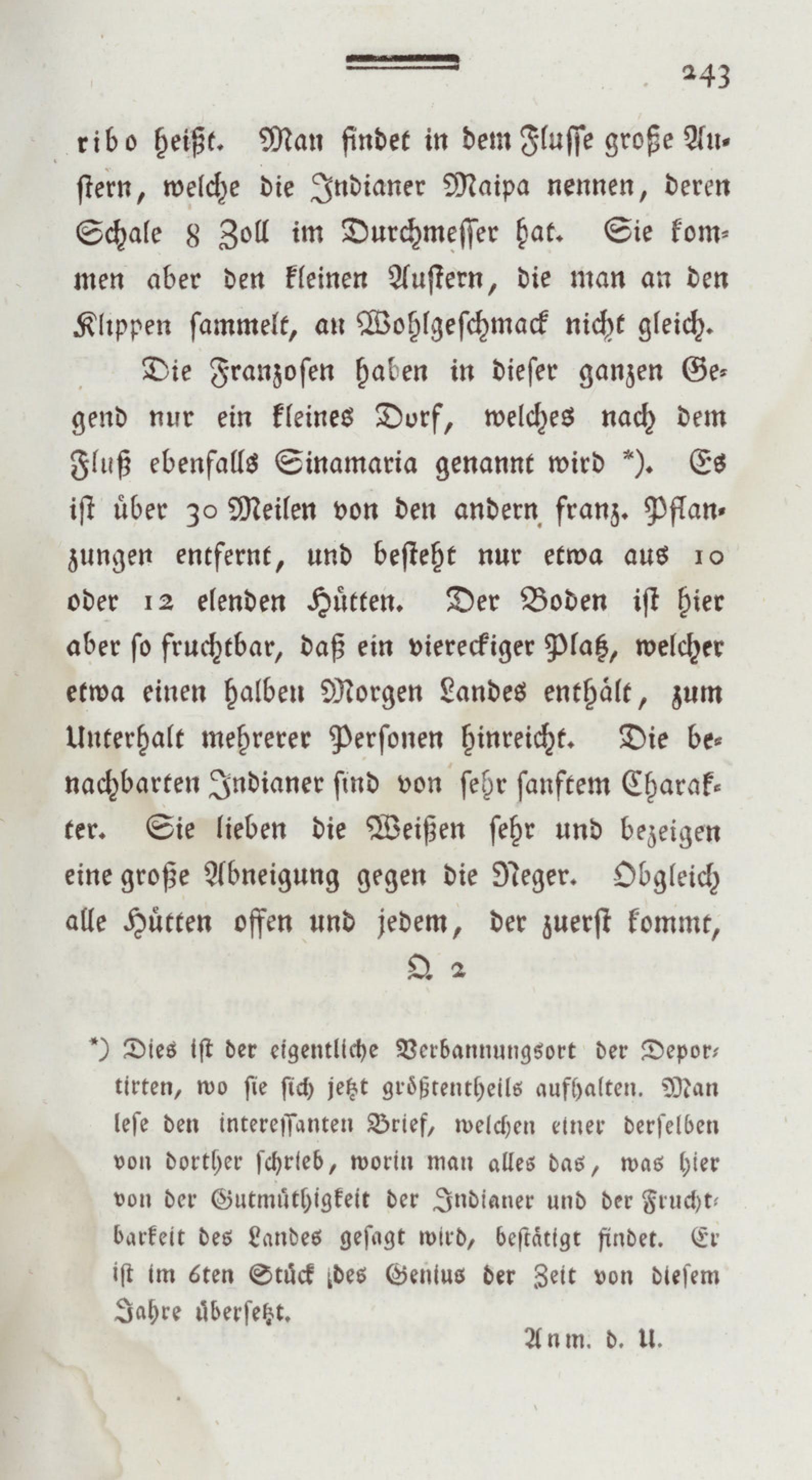 243

ribo heißt. Man findet in dem Flusse große Austern, welche die Indianer Maipa nennen, deren Schale 8 Zoll im Durchmesser hat. Sie kommen aber den kleinen Austern, die man an den Klippen sammelt, an Wohlgeschmack nicht gleich.

Die Franzosen haben in dieser ganzen Gegend nur ein kleines Dorf, welches nach dem Fluß ebenfalls Sinamaria genannt wird *). Es ist über 30 Meilen von den andern franz. Pflanzungen entfernt, und besteht nur etwa aus 10 oder 12 elenden Hütten. Der Boden ist hier aber so fruchtbar, daß ein viereckiger Platz, welcher etwa einen halben Morgen Landes enthält, zum Unterhalt mehrerer Personen hinreicht. Die benachbarten Indianer sind von sehr sanftem Charakter. Sie lieben die Weißen sehr und bezeigen eine große Abneigung gegen die Neger. Obgleich alle Hütten offen und jedem, der zuerst kommt,

Q 2

*) Dies ist der eigentliche Verbannungsort der Deportirten, wo sie sich jetzt größtentheils aufhalten. Man lese den interessanten Brief, welchen einer derselben von dorther schrieb, worin man alles das, was hier von der Gutmüthigkeit der Indianer und der Fruchtbarkeit des Landes gesagt wird, bestätigt findet. Er ist im 6ten Stück des Genius der Zeit von diesem Jahre übersetzt.

Anm. d. U.